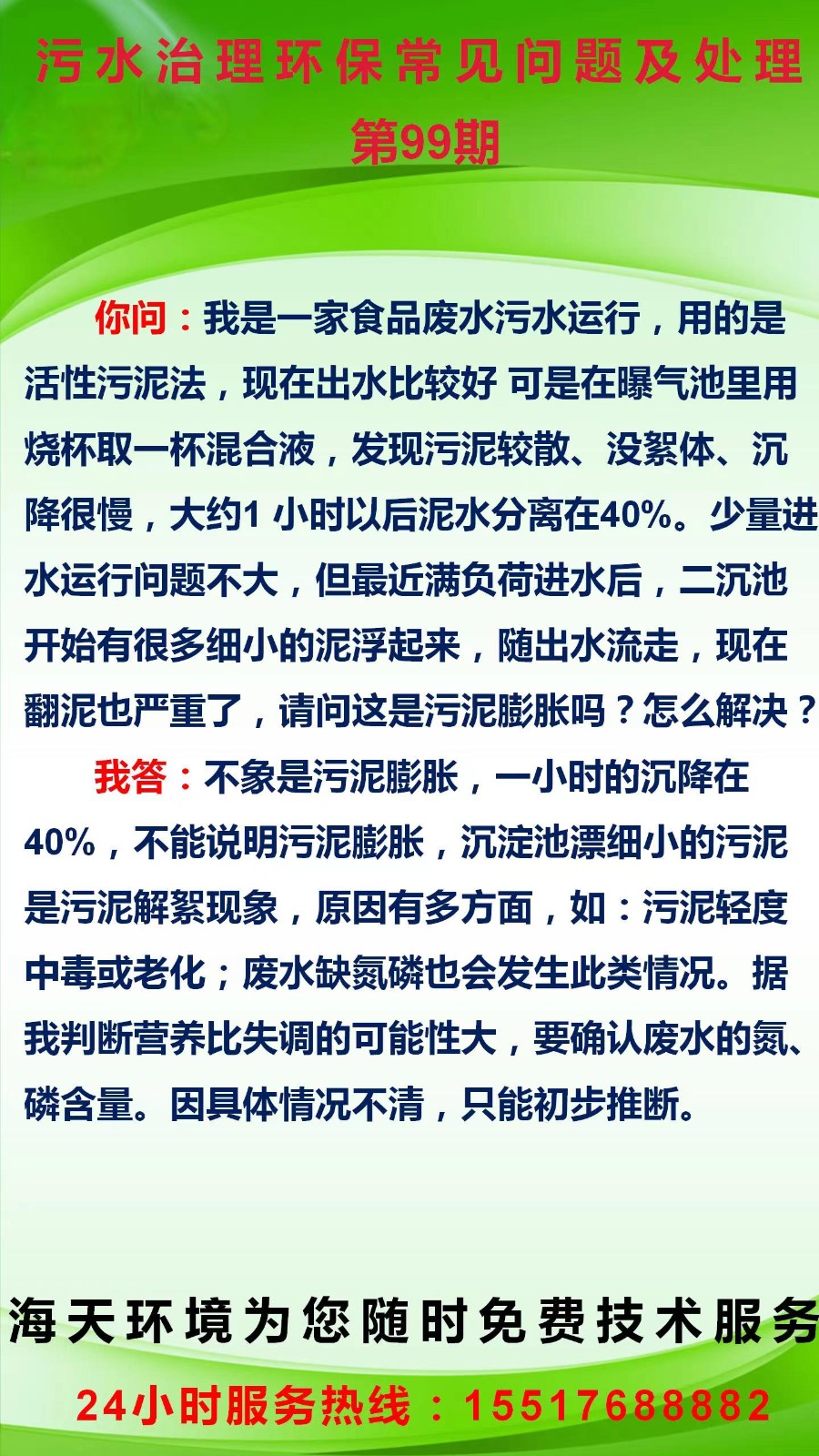 污水治理环保常见问题及处理

第99期

你问：我是一家食品废水污水运行，用的是活性污泥法，现在出水比较好 可是在曝气池里用烧杯取一杯混合液，发现污泥较散、没絮体、沉降很慢，大约1小时以后泥水分离在40%。少量进水运行问题不大，但最近满负荷进水后，二沉池开始有很多细小的泥浮起来，随出水流走，现在翻泥也严重了，请问这是污泥膨胀吗？怎么解决？

我答：不象是污泥膨胀，一小时的沉降在40%，不能说明污泥膨胀，沉淀池漂细小的污泥是污泥解絮现象，原因有多方面，如：污泥轻度中毒或老化；废水缺氮磷也会发生此类情况。据我判断营养比失调的可能性大，要确认废水的氮、磷含量。因具体情况不清，只能初步推断。

海天环境为您随时免费技术服务

24小时服务热线：15517688882